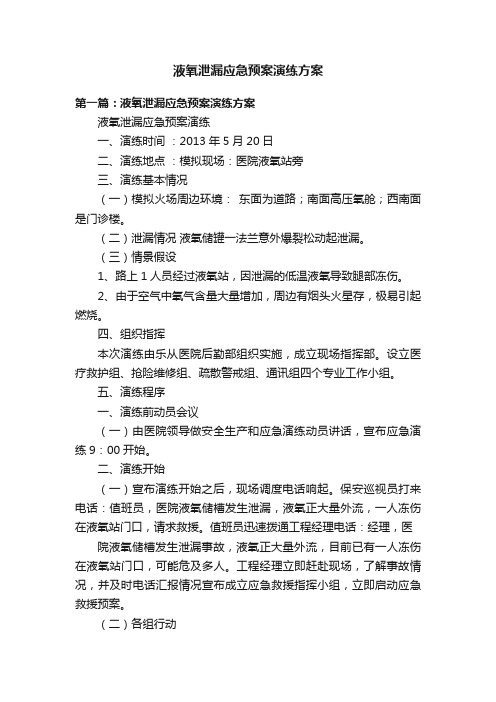 液氧泄漏应急预案演练方案

第一篇：液氧泄漏应急预案演练方案

液氧泄漏应急预案演练

一、演练时间 ：2013 年 5 月 20 日

二、演练地点 ：模拟现场：医院液氧站旁

三、演练基本情况

（一）模拟火场周边环境： 东面为道路；南面高压氧舱；西南面是门诊楼。

（二）泄漏情况 液氧储罐一法兰意外爆裂松动起泄漏。

（三）情景假设

1、路上 1 人员经过液氧站，因泄漏的低温液氧导致腿部冻伤。

2、由于空气中氧气含量大量增加，周边有烟头火星存，极易引起燃烧。

四、组织指挥

本次演练由乐从医院后勤部组织实施，成立现场指挥部。设立医疗救护组、抢险维修组、疏散警戒组、通讯组四个专业工作小组。

五、演练程序

一、演练前动员会议

（一）由医院领导做安全生产和应急演练动员讲话，宣布应急演练 9：00 开始。

二、演练开始

（一）宣布演练开始之后，现场调度电话响起。保安巡视员打来电话：值班员，医院液氧储槽发生泄漏，液氧正大量外流，一人冻伤在液氧站门口，请求救援。值班员迅速拨通工程经理电话：经理，医

院液氧储槽发生泄漏事故，液氧正大量外流，目前已有一人冻伤在液氧站门口，可能危及多人。工程经理立即赶赴现场，了解事故情况，并及时电话汇报情况宣布成立应急救援指挥小组，立即启动应急救援预案。

（二）各组行动